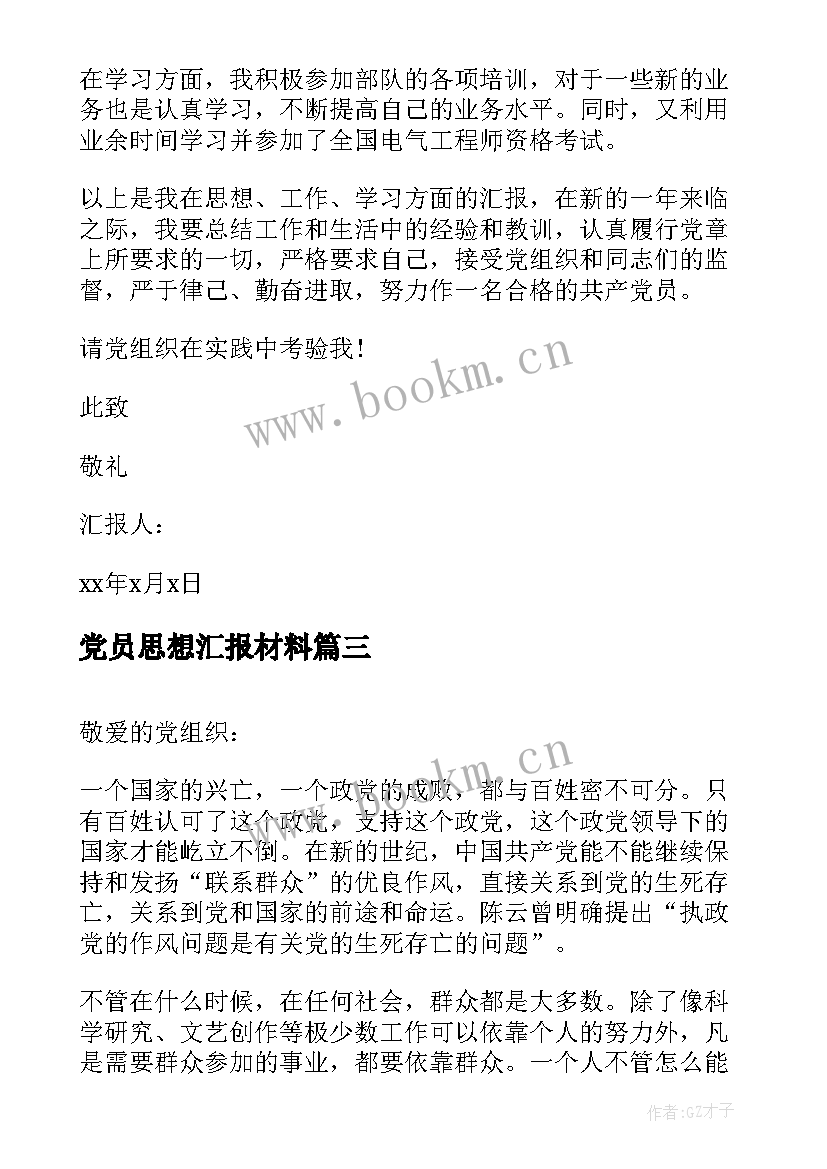 在学习方面，我积极参加部队的各项培训，对于一些新的业务也是认真学习，不断提高自己的业务水平。同时，又利用业余时间学习并参加了全国电气工程师资格考试。

以上是我在思想、工作、学习方面的汇报，在新的一年来临之际，我要总结工作和生活中的经验和教训，认真履行党章上所要求的一切，严格要求自己，接受党组织和同志们的监督，严于律己、勤奋进取，努力作一名合格的共产党员。

请党组织在实践中考验我！

www.bookm.cn

此致

敬礼

汇报人：

xx年x月x日

党员思想汇报材料篇三

敬爱的党组织：

www.bookm.cn

一个国家的兴亡，一个政党的成败，都与百姓密不可分。只有百姓认可了这个政党，支持这个政党，这个政党领导下的国家才能屹立不倒。在新的世纪，中国共产党能不能继续保持和发扬“联系群众”的优良作风，直接关系到党的生死存亡，关系到党和国家的前途和命运。陈云曾明确提出“执政党的作风问题是有关党的生死存亡的问题”。

不管在什么时候，在任何社会，群众都是大多数。除了像科学研究、文艺创作等极少数工作可以依靠个人的努力外，凡是需要群众参加的事业，都要依靠群众。一个人不管怎么能

作者:GZ才子